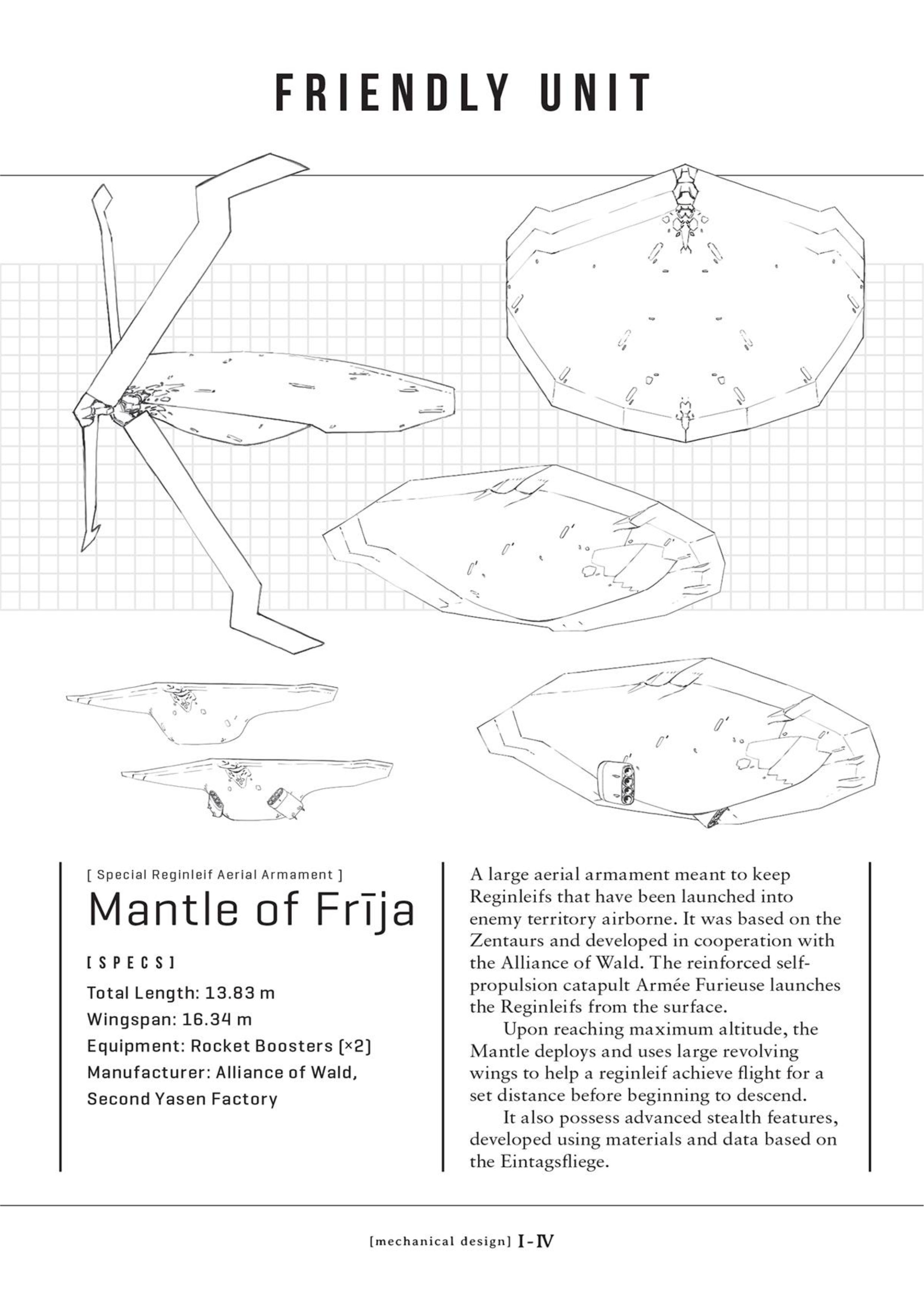 FRIENDLY UNIT

[ Special Reginleif Aerial Armament ]

Mantle of Frīja

[SPECS]

Total Length: 13.83 m
Wingspan: 16.34 m
Equipment: Rocket Boosters (×2)
Manufacturer: Alliance of Wald, Second Yasen Factory

A large aerial armament meant to keep Reginleifs that have been launched into enemy territory airborne. It was based on the Zentaurs and developed in cooperation with the Alliance of Wald. The reinforced self-propulsion catapult Armée Furieuse launches the Reginleifs from the surface.

Upon reaching maximum altitude, the Mantle deploys and uses large revolving wings to help a reginleif achieve flight for a set distance before beginning to descend.

It also possess advanced stealth features, developed using materials and data based on the Eintagsfliege.

[mechanical design] I-IV